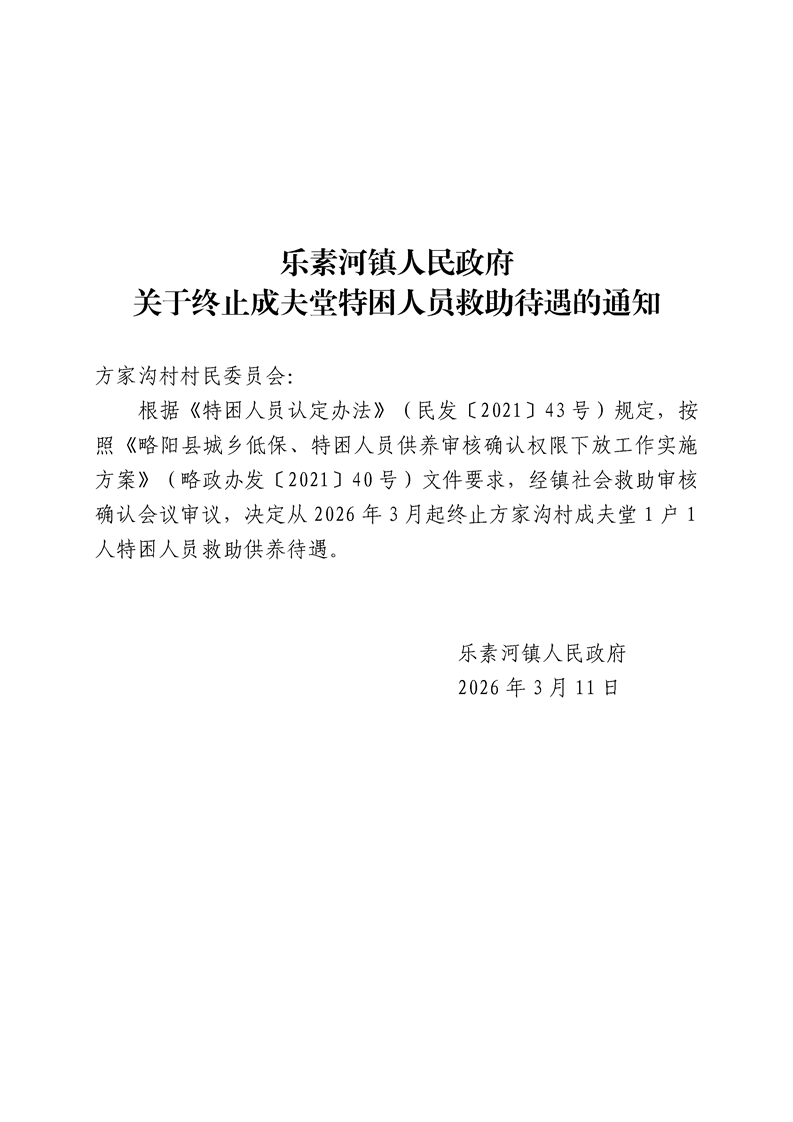 乐素河镇人民政府
关于终止成夫堂特困人员救助待遇的通知

方家沟村村民委员会:

根据《特困人员认定办法》（民发〔2021〕43号）规定，按照《略阳县城乡低保、特困人员供养审核确认权限下放工作实施方案》（略政办发〔2021〕40号）文件要求，经镇社会救助审核确认会议审议，决定从2026年3月起终止方家沟村成夫堂1户1人特困人员救助供养待遇。

乐素河镇人民政府
2026年3月11日